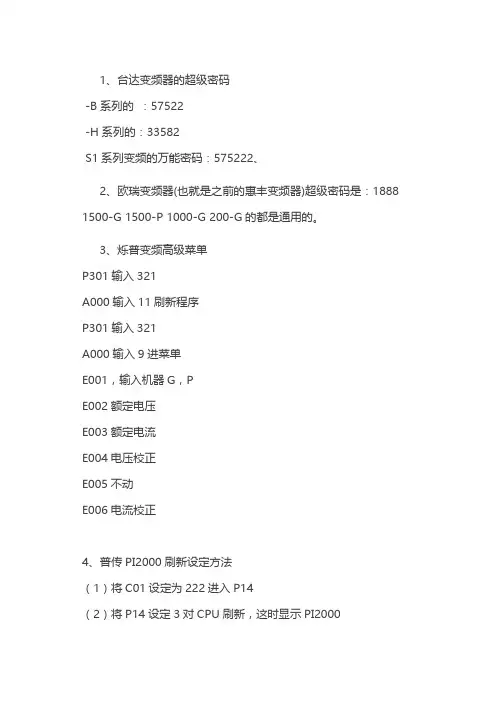 1、台达变频器的超级密码

-B 系列的 ：57522

-H 系列的：33582

S1 系列变频的万能密码：575222、

2、欧瑞变频器(也就是之前的惠丰变频器)超级密码是：1888

1500-G 1500-P 1000-G 200-G 的都是通用的。

3、烁普变频高级菜单

P301 输入 321

A000 输入 11 刷新程序

P301 输入 321

A000 输入 9 进菜单

E001，输入机器 G，P

E002 额定电压

E003 额定电流

E004 电压校正

E005 不动

E006 电流校正

4、普传 PI2000 刷新设定方法

（1）将 C01 设定为 222 进入 P14

（2）将 P14 设定 3 对 CPU 刷新，这时显示 PI2000